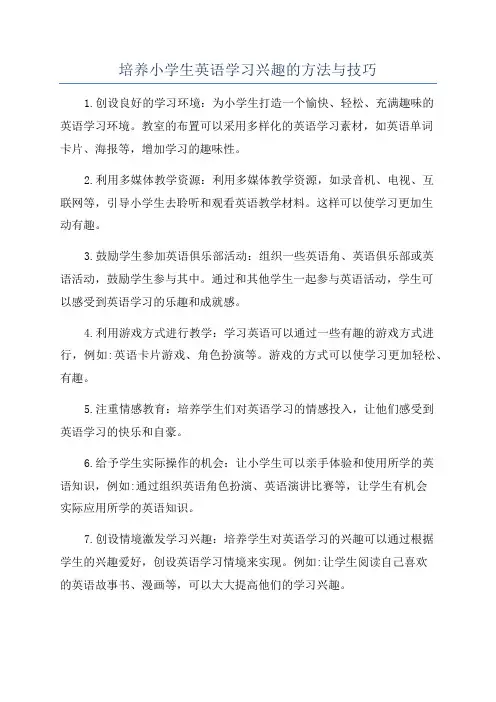 培养小学生英语学习兴趣的方法与技巧

1.创设良好的学习环境：为小学生打造一个愉快、轻松、充满趣味的英语学习环境。教室的布置可以采用多样化的英语学习素材，如英语单词卡片、海报等，增加学习的趣味性。

2.利用多媒体教学资源：利用多媒体教学资源，如录音机、电视、互联网等，引导小学生去聆听和观看英语教学材料。这样可以使学习更加生动有趣。

3.鼓励学生参加英语俱乐部活动：组织一些英语角、英语俱乐部或英语活动，鼓励学生参与其中。通过和其他学生一起参与英语活动，学生可以感受到英语学习的乐趣和成就感。

4.利用游戏方式进行教学：学习英语可以通过一些有趣的游戏方式进行，例如:英语卡片游戏、角色扮演等。游戏的方式可以使学习更加轻松、有趣。

5.注重情感教育：培养学生们对英语学习的情感投入，让他们感受到英语学习的快乐和自豪。

6.给予学生实际操作的机会：让小学生可以亲手体验和使用所学的英语知识，例如:通过组织英语角色扮演、英语演讲比赛等，让学生有机会实际应用所学的英语知识。

7.创设情境激发学习兴趣：培养学生对英语学习的兴趣可以通过根据学生的兴趣爱好，创设英语学习情境来实现。例如:让学生阅读自己喜欢的英语故事书、漫画等，可以大大提高他们的学习兴趣。